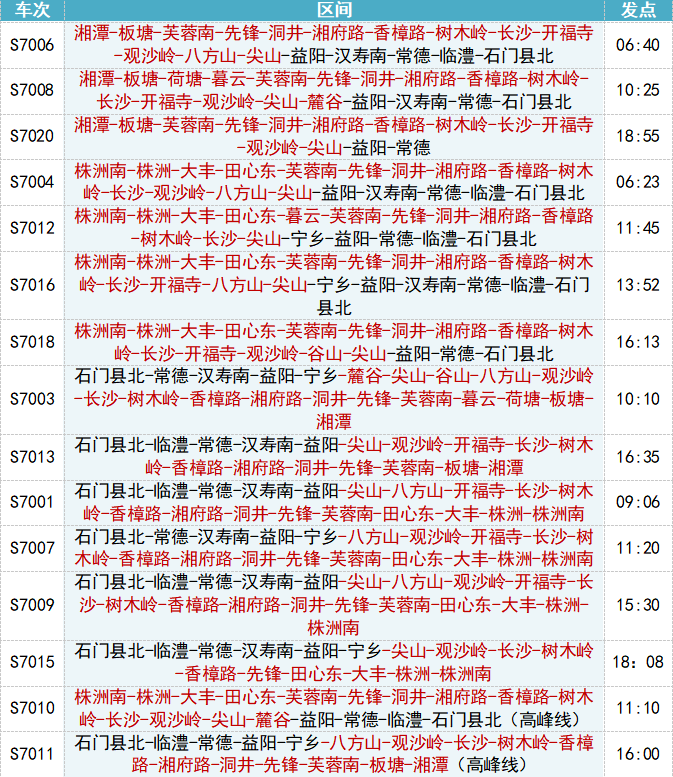 | 车次 | 区间 | 发点 |
|---|---|---|
| S7006 | 湘潭-板塘-芙蓉南-先锋-洞井-湘府路-香樟路-树木岭-长沙-开福寺-观沙岭-八方山-尖山-益阳-汉寿南-常德-临澧-石门县北 | 06:40 |
| S7008 | 湘潭-板塘-荷塘-暮云-芙蓉南-先锋-洞井-湘府路-香樟路-树木岭-长沙-开福寺-观沙岭-尖山-麓谷-益阳-汉寿南-常德-石门县北 | 10:25 |
| S7020 | 湘潭-板塘-芙蓉南-先锋-洞井-湘府路-香樟路-树木岭-长沙-开福寺-观沙岭-尖山-益阳-常德 | 18:55 |
| S7004 | 株洲南-株洲-大丰-田心东-芙蓉南-先锋-洞井-湘府路-香樟路-树木岭-长沙-观沙岭-八方山-尖山-益阳-汉寿南-常德-临澧-石门县北 | 06:23 |
| S7012 | 株洲南-株洲-大丰-田心东-暮云-芙蓉南-先锋-洞井-湘府路-香樟路-树木岭-长沙-尖山-宁乡-益阳-常德-临澧-石门县北 | 11:45 |
| S7016 | 株洲南-株洲-大丰-田心东-芙蓉南-先锋-洞井-湘府路-香樟路-树木岭-长沙-开福寺-八方山-尖山-宁乡-益阳-汉寿南-常德-临澧-石门县北 | 13:52 |
| S7018 | 株洲南-株洲-大丰-田心东-芙蓉南-先锋-洞井-湘府路-香樟路-树木岭-长沙-开福寺-观沙岭-谷山-尖山-益阳-常德-石门县北 | 16:13 |
| S7003 | 石门县北-常德-汉寿南-益阳-宁乡-麓谷-尖山-谷山-八方山-观沙岭-长沙-树木岭-香樟路-湘府路-洞井-先锋-芙蓉南-暮云-荷塘-板塘-湘潭 | 10:10 |
| S7013 | 石门县北-临澧-常德-汉寿南-益阳-尖山-观沙岭-开福寺-长沙-树木岭-香樟路-湘府路-洞井-先锋-芙蓉南-板塘-湘潭 | 16:35 |
| S7001 | 石门县北-临澧-常德-汉寿南-益阳-尖山-八方山-开福寺-长沙-树木岭-香樟路-湘府路-洞井-先锋-芙蓉南-田心东-大丰-株洲-株洲南 | 09:06 |
| S7007 | 石门县北-常德-汉寿南-益阳-宁乡-八方山-观沙岭-开福寺-长沙-树木岭-香樟路-湘府路-洞井-先锋-芙蓉南-田心东-大丰-株洲-株洲南 | 11:20 |
| S7009 | 石门县北-临澧-常德-汉寿南-益阳-尖山-八方山-观沙岭-开福寺-长沙-树木岭-香樟路-湘府路-洞井-先锋-芙蓉南-田心东-大丰-株洲-株洲南 | 15:30 |
| S7015 | 石门县北-临澧-常德-汉寿南-益阳-宁乡-尖山-观沙岭-长沙-树木岭-香樟路-先锋-田心东-大丰-株洲-株洲南 | 18：08 |
| S7010 | 株洲南-株洲-大丰-田心东-芙蓉南-先锋-洞井-湘府路-香樟路-树木岭-长沙-观沙岭-尖山-麓谷-益阳-常德-临澧-石门县北（高峰线） | 11:10 |
| S7011 | 石门县北-临澧-常德-益阳-宁乡-八方山-观沙岭-长沙-树木岭-香樟路-湘府路-洞井-先锋-芙蓉南-板塘-湘潭（高峰线） | 16:00 |